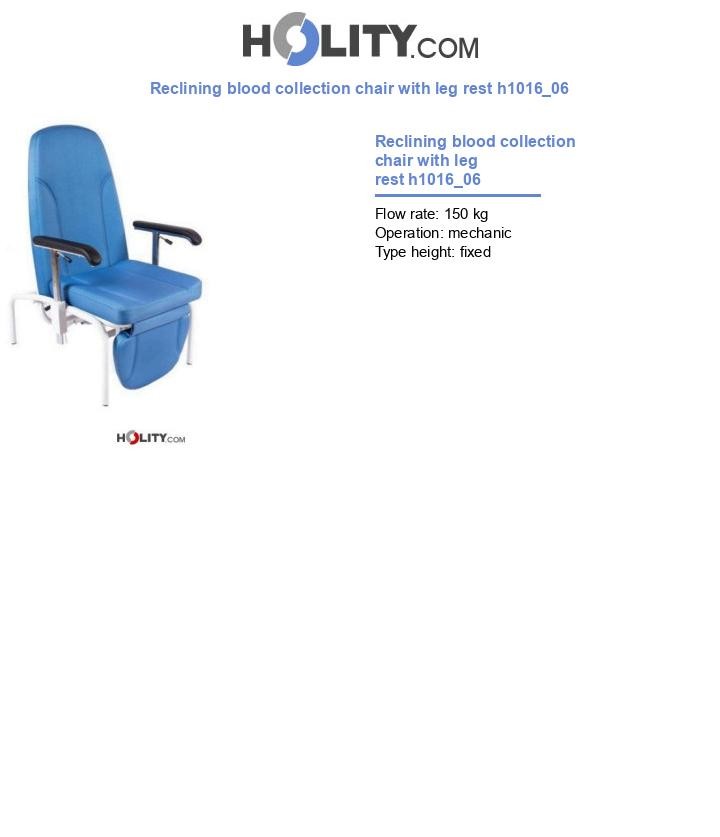 HOLITY.COM

Reclining blood collection chair with leg rest h1016_06

HOLITY.COM

Reclining blood collection chair with leg rest h1016_06

Flow rate: 150 kg
Operation: mechanic
Type height: fixed